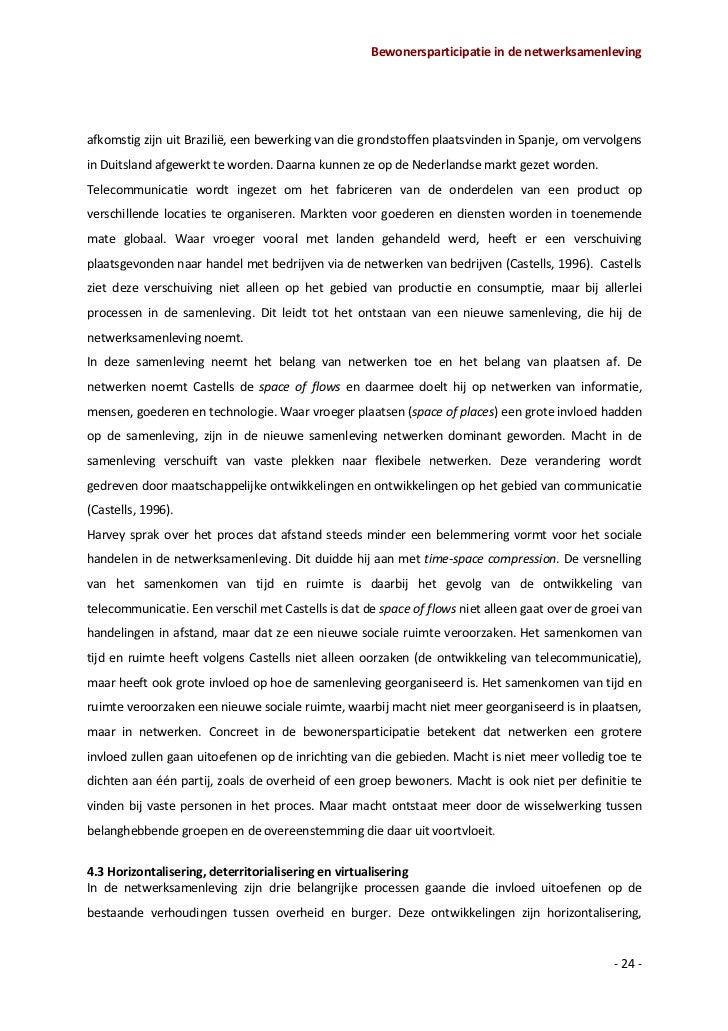 Bewonersparticipatie in de netwerksamenleving

afkomstig zijn uit Brazilië, een bewerking van die grondstoffen plaatsvinden in Spanje, om vervolgens in Duitsland afgewerkt te worden. Daarna kunnen ze op de Nederlandse markt gezet worden.
Telecommunicatie wordt ingezet om het fabriceren van de onderdelen van een product op verschillende locaties te organiseren. Markten voor goederen en diensten worden in toenemende mate globaal. Waar vroeger vooral met landen gehandeld werd, heeft er een verschuiving plaatsgevonden naar handel met bedrijven via de netwerken van bedrijven (Castells, 1996). Castells ziet deze verschuiving niet alleen op het gebied van productie en consumptie, maar bij allerlei processen in de samenleving. Dit leidt tot het ontstaan van een nieuwe samenleving, die hij de netwerksamenleving noemt.
In deze samenleving neemt het belang van netwerken toe en het belang van plaatsen af. De netwerken noemt Castells de space of flows en daarmee doelt hij op netwerken van informatie, mensen, goederen en technologie. Waar vroeger plaatsen (space of places) een grote invloed hadden op de samenleving, zijn in de nieuwe samenleving netwerken dominant geworden. Macht in de samenleving verschuift van vaste plekken naar flexibele netwerken. Deze verandering wordt gedreven door maatschappelijke ontwikkelingen en ontwikkelingen op het gebied van communicatie (Castells, 1996).
Harvey sprak over het proces dat afstand steeds minder een belemmering vormt voor het sociale handelen in de netwerksamenleving. Dit duidde hij aan met time-space compression. De versnelling van het samenkomen van tijd en ruimte is daarbij het gevolg van de ontwikkeling van telecommunicatie. Een verschil met Castells is dat de space of flows niet alleen gaat over de groei van handelingen in afstand, maar dat ze een nieuwe sociale ruimte veroorzaken. Het samenkomen van tijd en ruimte heeft volgens Castells niet alleen oorzaken (de ontwikkeling van telecommunicatie), maar heeft ook grote invloed op hoe de samenleving georganiseerd is. Het samenkomen van tijd en ruimte veroorzaken een nieuwe sociale ruimte, waarbij macht niet meer georganiseerd is in plaatsen, maar in netwerken. Concreet in de bewonersparticipatie betekent dat netwerken een grotere invloed zullen gaan uitoefenen op de inrichting van die gebieden. Macht is niet meer volledig toe te dichten aan één partij, zoals de overheid of een groep bewoners. Macht is ook niet per definitie te vinden bij vaste personen in het proces. Maar macht ontstaat meer door de wisselwerking tussen belanghebbende groepen en de overeenstemming die daar uit voortvloeit.

4.3 Horizontalisering, deterritorialisering en virtualisering
In de netwerksamenleving zijn drie belangrijke processen gaande die invloed uitoefenen op de bestaande verhoudingen tussen overheid en burger. Deze ontwikkelingen zijn horizontalisering,

- 24 -